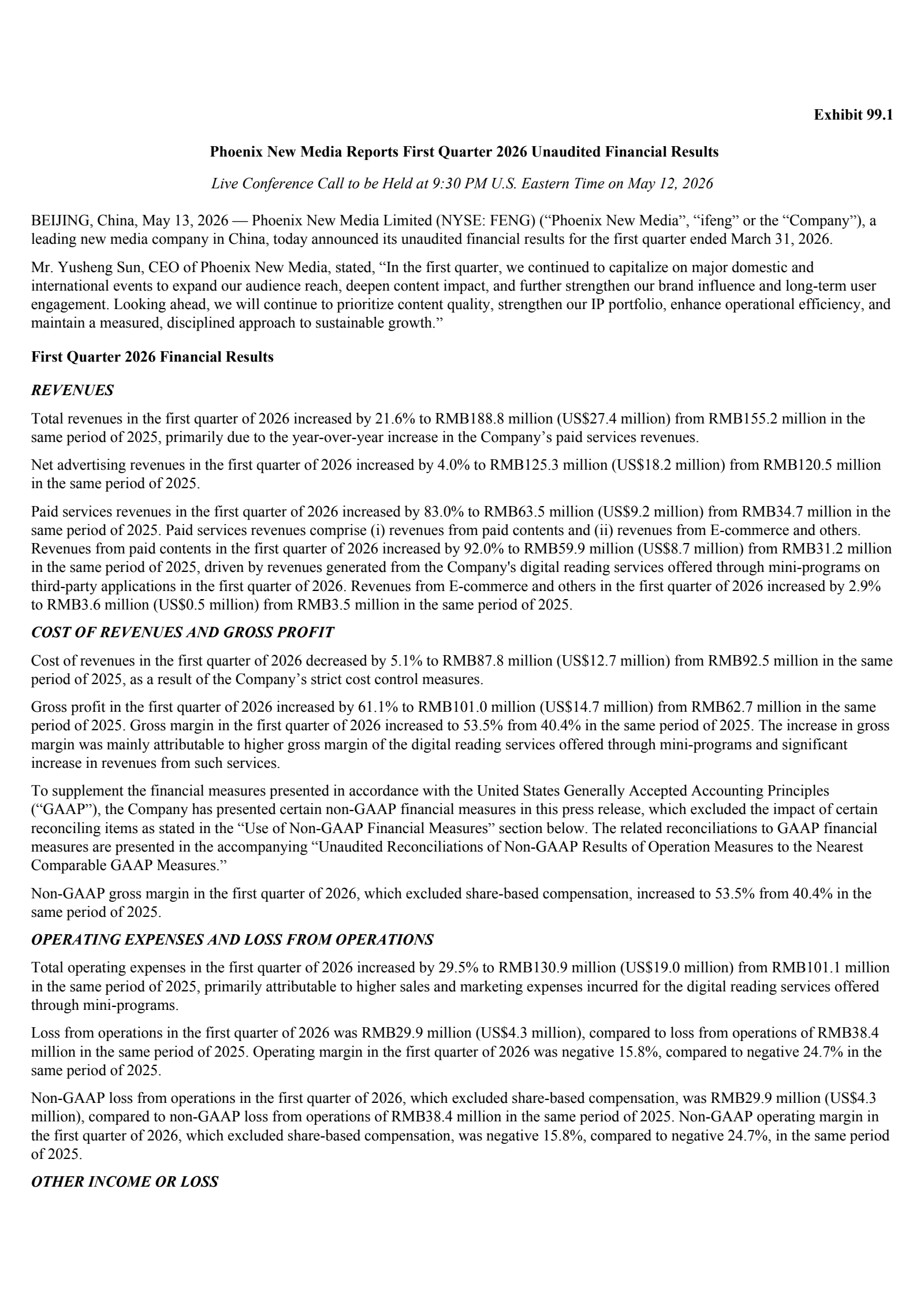 Exhibit 99.1

Phoenix New Media Reports First Quarter 2026 Unaudited Financial Results

Live Conference Call to be Held at 9:30 PM U.S. Eastern Time on May 12, 2026

BEIJING, China, May 13, 2026 — Phoenix New Media Limited (NYSE: FENG) (“Phoenix New Media”, “ifeng” or the “Company”), a leading new media company in China, today announced its unaudited financial results for the first quarter ended March 31, 2026.

Mr. Yusheng Sun, CEO of Phoenix New Media, stated, “In the first quarter, we continued to capitalize on major domestic and international events to expand our audience reach, deepen content impact, and further strengthen our brand influence and long-term user engagement. Looking ahead, we will continue to prioritize content quality, strengthen our IP portfolio, enhance operational efficiency, and maintain a measured, disciplined approach to sustainable growth.”

First Quarter 2026 Financial Results

REVENUES

Total revenues in the first quarter of 2026 increased by 21.6% to RMB188.8 million (US$27.4 million) from RMB155.2 million in the same period of 2025, primarily due to the year-over-year increase in the Company’s paid services revenues.

Net advertising revenues in the first quarter of 2026 increased by 4.0% to RMB125.3 million (US$18.2 million) from RMB120.5 million in the same period of 2025.

Paid services revenues in the first quarter of 2026 increased by 83.0% to RMB63.5 million (US$9.2 million) from RMB34.7 million in the same period of 2025. Paid services revenues comprise (i) revenues from paid contents and (ii) revenues from E-commerce and others. Revenues from paid contents in the first quarter of 2026 increased by 92.0% to RMB59.9 million (US$8.7 million) from RMB31.2 million in the same period of 2025, driven by revenues generated from the Company's digital reading services offered through mini-programs on third-party applications in the first quarter of 2026. Revenues from E-commerce and others in the first quarter of 2026 increased by 2.9% to RMB3.6 million (US$0.5 million) from RMB3.5 million in the same period of 2025.

COST OF REVENUES AND GROSS PROFIT

Cost of revenues in the first quarter of 2026 decreased by 5.1% to RMB87.8 million (US$12.7 million) from RMB92.5 million in the same period of 2025, as a result of the Company’s strict cost control measures.

Gross profit in the first quarter of 2026 increased by 61.1% to RMB101.0 million (US$14.7 million) from RMB62.7 million in the same period of 2025. Gross margin in the first quarter of 2026 increased to 53.5% from 40.4% in the same period of 2025. The increase in gross margin was mainly attributable to higher gross margin of the digital reading services offered through mini-programs and significant increase in revenues from such services.

To supplement the financial measures presented in accordance with the United States Generally Accepted Accounting Principles (“GAAP”), the Company has presented certain non-GAAP financial measures in this press release, which excluded the impact of certain reconciling items as stated in the “Use of Non-GAAP Financial Measures” section below. The related reconciliations to GAAP financial measures are presented in the accompanying “Unaudited Reconciliations of Non-GAAP Results of Operation Measures to the Nearest Comparable GAAP Measures.”

Non-GAAP gross margin in the first quarter of 2026, which excluded share-based compensation, increased to 53.5% from 40.4% in the same period of 2025.

OPERATING EXPENSES AND LOSS FROM OPERATIONS

Total operating expenses in the first quarter of 2026 increased by 29.5% to RMB130.9 million (US$19.0 million) from RMB101.1 million in the same period of 2025, primarily attributable to higher sales and marketing expenses incurred for the digital reading services offered through mini-programs.

Loss from operations in the first quarter of 2026 was RMB29.9 million (US$4.3 million), compared to loss from operations of RMB38.4 million in the same period of 2025. Operating margin in the first quarter of 2026 was negative 15.8%, compared to negative 24.7% in the same period of 2025.

Non-GAAP loss from operations in the first quarter of 2026, which excluded share-based compensation, was RMB29.9 million (US$4.3 million), compared to non-GAAP loss from operations of RMB38.4 million in the same period of 2025. Non-GAAP operating margin in the first quarter of 2026, which excluded share-based compensation, was negative 15.8%, compared to negative 24.7%, in the same period of 2025.

OTHER INCOME OR LOSS